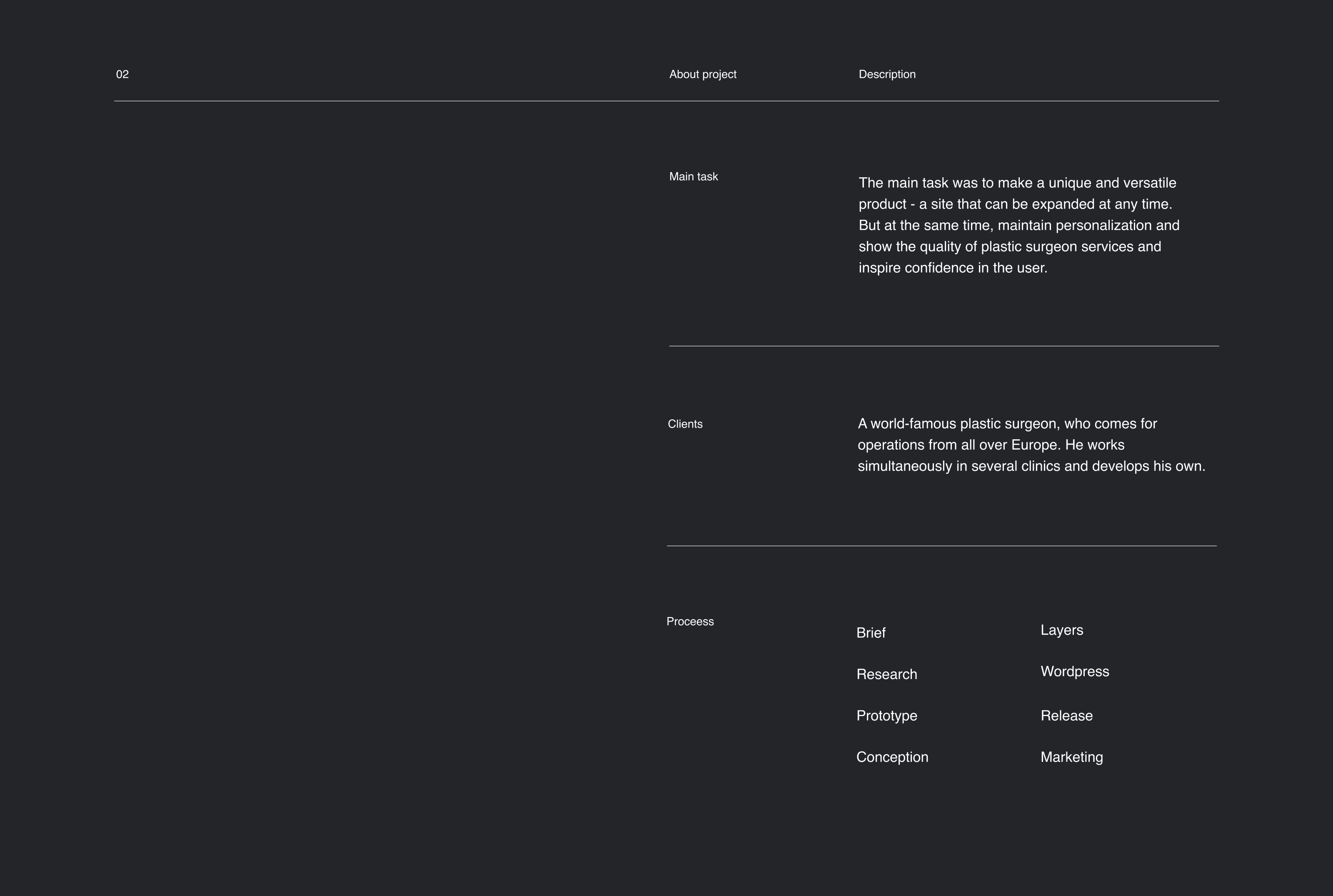 02

About project

Description

Main task

The main task was to make a unique and versatile product - a site that can be expanded at any time. But at the same time, maintain personalization and show the quality of plastic surgeon services and inspire confidence in the user.

Clients

A world-famous plastic surgeon, who comes for operations from all over Europe. He works simultaneously in several clinics and develops his own.

Proceess

Brief

Research

Prototype

Conception

Layers

Wordpress

Release

Marketing